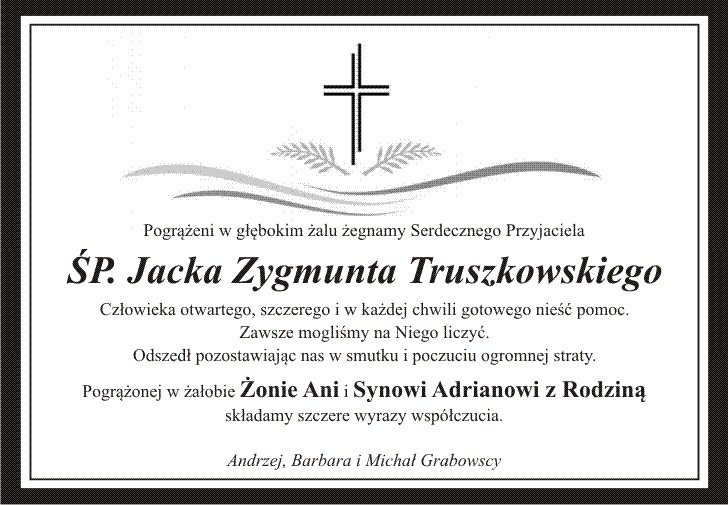 Pogrążeni w głębokim żalu żegnamy Serdecznego Przyjaciela

ŚP. Jacka Zygmunta Truszkowskiego

Człowieka otwartego, szczerego i w każdej chwili gotowego nieść pomoc.
Zawsze mogliśmy na Niego liczyć.
Odszedł pozostawiając nas w smutku i poczuciu ogromnej straty.

Pogrążonej w żałobie Żonie Ani i Synowi Adrianowi z Rodziną
składamy szczere wyrazy współczucia.

Andrzej, Barbara i Michał Grabowscy